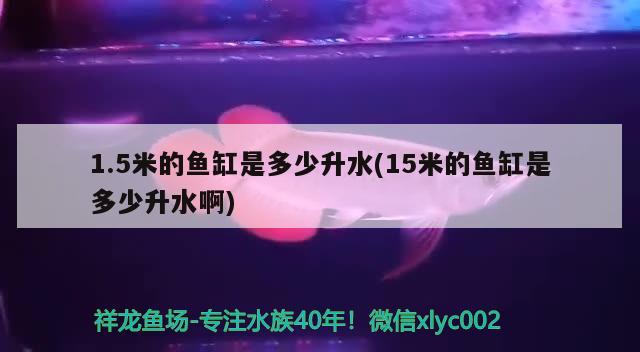 1.5米的鱼缸是多少升水(15米的鱼缸是多少升水啊)

祥龙鱼场-专注水族40年！微信xlyc002